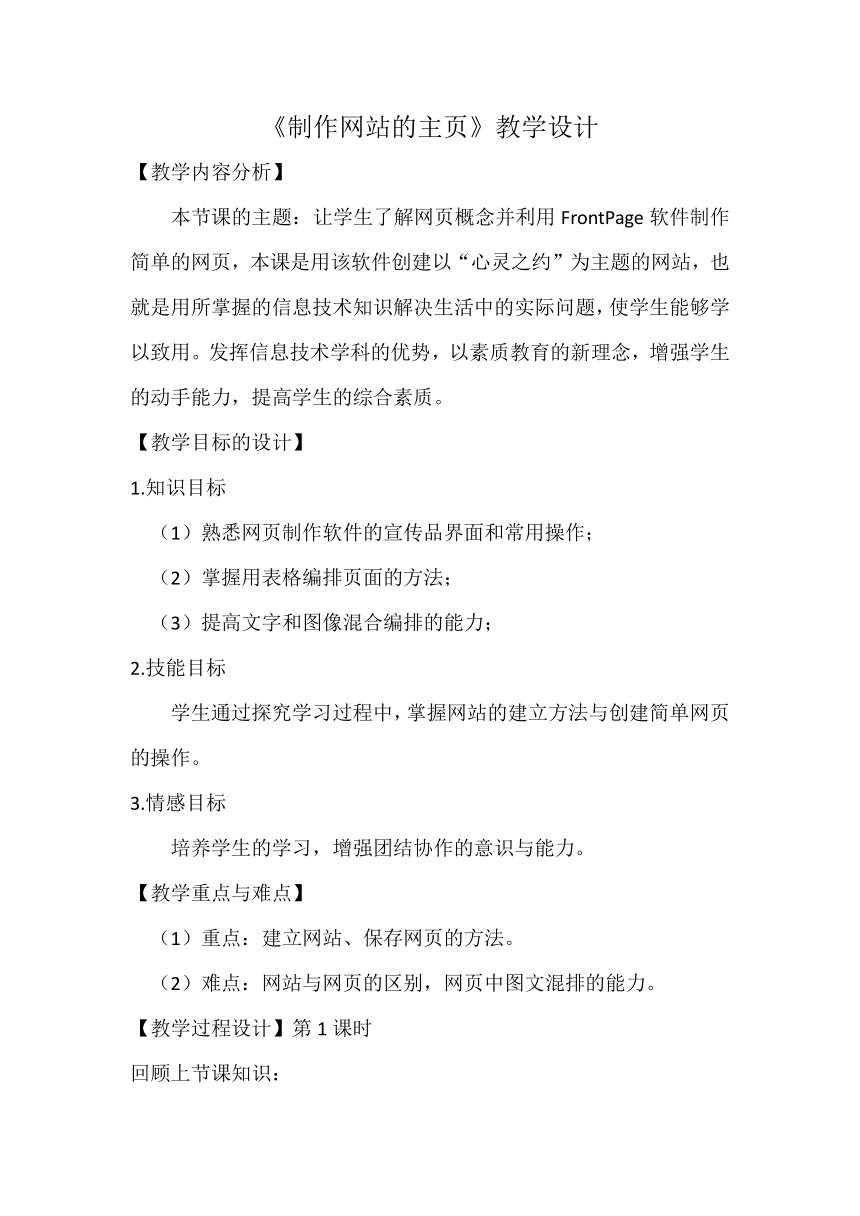 《制作网站的主页》教学设计

【教学内容分析】

本节课的主题：让学生了解网页概念并利用 FrontPage 软件制作简单的网页，本课是用该软件创建以“心灵之约”为主题的网站，也就是用所掌握的信息技术知识解决生活中的实际问题，使学生能够学以致用。发挥信息技术学科的优势，以素质教育的新理念，增强学生的动手能力，提高学生的综合素质。

【教学目标的设计】

1.知识目标

（1）熟悉网页制作软件的宣传品界面和常用操作；

（2）掌握用表格编排页面的方法；

（3）提高文字和图像混合编排的能力；

2.技能目标

学生通过探究学习过程中，掌握网站的建立方法与创建简单网页的操作。

3.情感目标

培养学生的学习，增强团结协作的意识与能力。

【教学重点与难点】

（1）重点：建立网站、保存网页的方法。

（2）难点：网站与网页的区别，网页中图文混排的能力。

【教学过程设计】第 1 课时

回顾上节课知识：